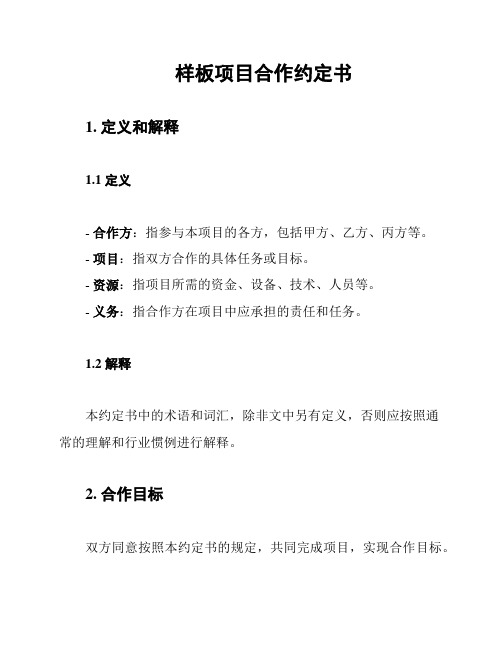 样板项目合作约定书

1. 定义和解释

1.1 定义

- 合作方：指参与本项目的各方，包括甲方、乙方、丙方等。
- 项目：指双方合作的具体任务或目标。
- 资源：指项目所需的资金、设备、技术、人员等。
- 义务：指合作方在项目中应承担的责任和任务。

1.2 解释

本约定书中的术语和词汇，除非文中另有定义，否则应按照通常的理解和行业惯例进行解释。

2. 合作目标

双方同意按照本约定书的规定，共同完成项目，实现合作目标。